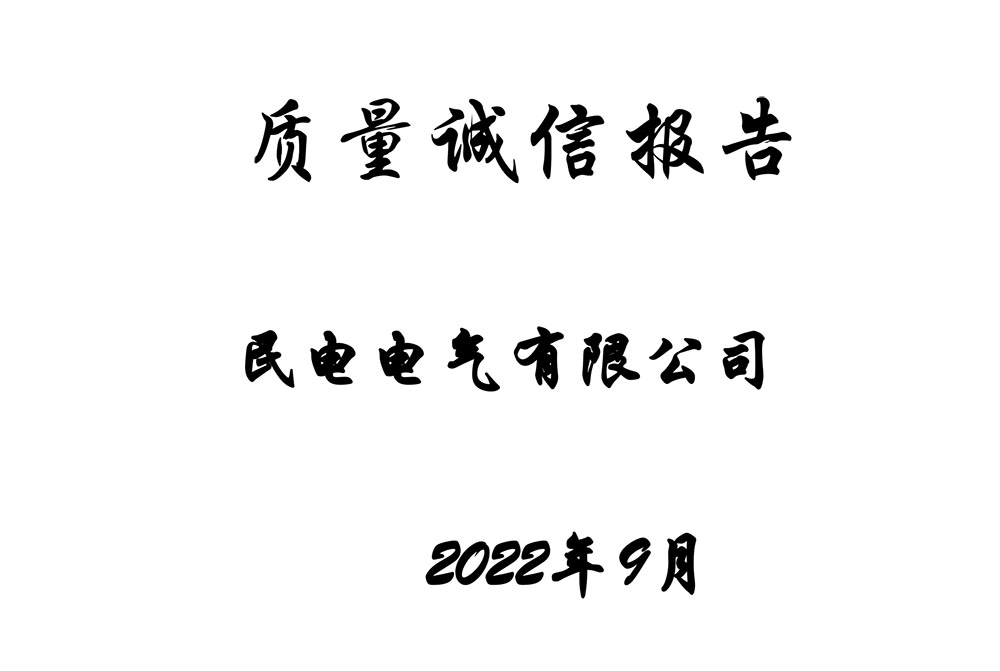 质量诚信报告

民电电气有限公司

2022年9月